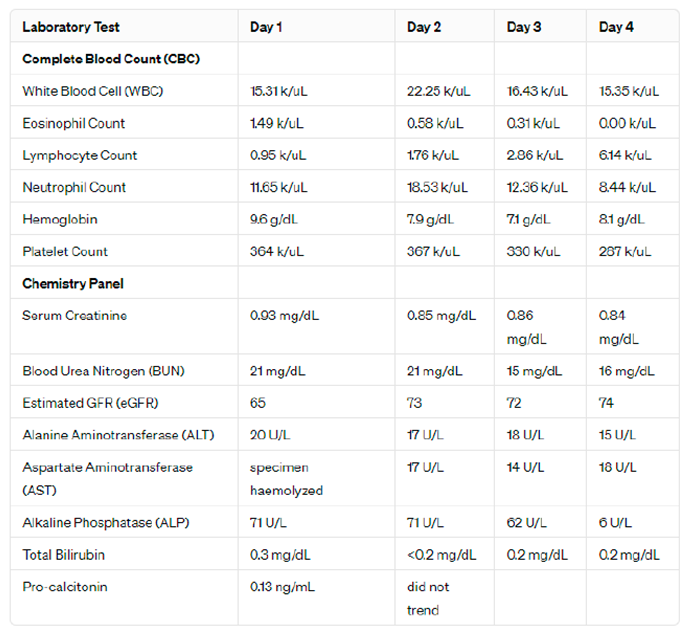 | Laboratory Test | Day 1 | Day 2 | Day 3 | Day 4 |
|---|---|---|---|---|
| **Complete Blood Count (CBC)** | | | | |
| White Blood Cell (WBC) | 15.31 k/uL | 22.25 k/uL | 16.43 k/uL | 15.35 k/uL |
| Eosinophil Count | 1.49 k/uL | 0.58 k/uL | 0.31 k/uL | 0.00 k/uL |
| Lymphocyte Count | 0.95 k/uL | 1.76 k/uL | 2.86 k/uL | 6.14 k/uL |
| Neutrophil Count | 11.65 k/uL | 18.53 k/uL | 12.36 k/uL | 8.44 k/uL |
| Hemoglobin | 9.6 g/dL | 7.9 g/dL | 7.1 g/dL | 8.1 g/dL |
| Platelet Count | 364 k/uL | 367 k/uL | 330 k/uL | 287 k/uL |
| **Chemistry Panel** | | | | |
| Serum Creatinine | 0.93 mg/dL | 0.85 mg/dL | 0.86 mg/dL | 0.84 mg/dL |
| Blood Urea Nitrogen (BUN) | 21 mg/dL | 21 mg/dL | 15 mg/dL | 16 mg/dL |
| Estimated GFR (eGFR) | 65 | 73 | 72 | 74 |
| Alanine Aminotransferase (ALT) | 20 U/L | 17 U/L | 18 U/L | 15 U/L |
| Aspartate Aminotransferase (AST) | specimen haemolyzed | 17 U/L | 14 U/L | 18 U/L |
| Alkaline Phosphatase (ALP) | 71 U/L | 71 U/L | 62 U/L | 6 U/L |
| Total Bilirubin | 0.3 mg/dL | <0.2 mg/dL | 0.2 mg/dL | 0.2 mg/dL |
| Pro-calcitonin | 0.13 ng/mL | did not trend | | |